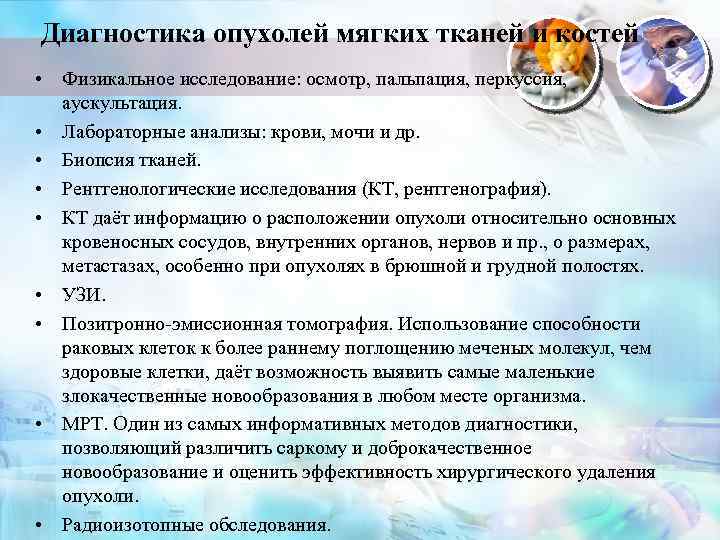 Диагностика опухолей мягких тканей и костей

• Физикальное исследование: осмотр, пальпация, перкуссия, аускультация.
• Лабораторные анализы: крови, мочи и др.
• Биопсия тканей.
• Рентгенологические исследования (КТ, рентгенография).
• КТ даёт информацию о расположении опухоли относительно основных кровеносных сосудов, внутренних органов, нервов и пр., о размерах, метастазах, особенно при опухолях в брюшной и грудной полостях.
• УЗИ.
• Позитронно-эмиссионная томография. Использование способности раковых клеток к более раннему поглощению меченых молекул, чем здоровые клетки, даёт возможность выявить самые маленькие злокачественные новообразования в любом месте организма.
• МРТ. Один из самых информативных методов диагностики, позволяющий различить саркому и доброкачественное новообразование и оценить эффективность хирургического удаления опухоли.
• Радиоизотопные обследования.